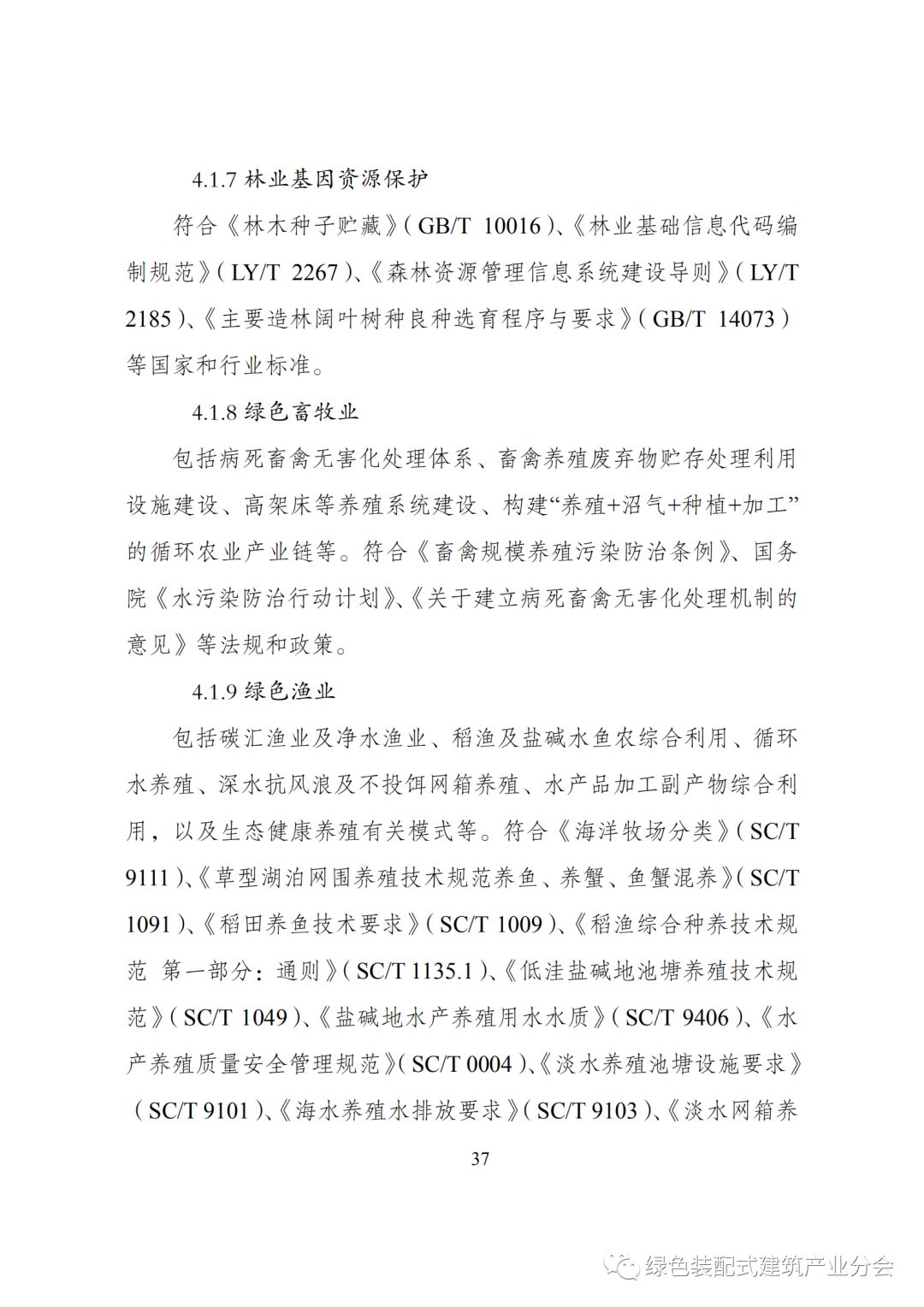 4.1.7 林业基因资源保护

符合《林木种子贮藏》（GB/T 10016）、《林业基础信息代码编制规范》（LY/T 2267）、《森林资源管理信息系统建设导则》（LY/T 2185）、《主要造林阔叶树种良种选育程序与要求》（GB/T 14073）等国家和行业标准。

4.1.8 绿色畜牧业

包括病死畜禽无害化处理体系、畜禽养殖废弃物贮存处理利用设施建设、高架床等养殖系统建设、构建“养殖+沼气+种植+加工”的循环农业产业链等。符合《畜禽规模养殖污染防治条例》、国务院《水污染防治行动计划》、《关于建立病死畜禽无害化处理机制的意见》等法规和政策。

4.1.9 绿色渔业

包括碳汇渔业及净水渔业、稻渔及盐碱水鱼农综合利用、循环水养殖、深水抗风浪及不投饵网箱养殖、水产品加工副产物综合利用，以及生态健康养殖有关模式等。符合《海洋牧场分类》（SC/T 9111）、《草型湖泊网围养殖技术规范养鱼、养蟹、鱼蟹混养》（SC/T 1091）、《稻田养鱼技术要求》（SC/T 1009）、《稻渔综合种养技术规范 第一部分：通则》（SC/T 1135.1）、《低洼盐碱地池塘养殖技术规范》（SC/T 1049）、《盐碱地水产养殖用水水质》（SC/T 9406）、《水产养殖质量安全管理规范》（SC/T 0004）、《淡水养殖池塘设施要求》（SC/T 9101）、《海水养殖水排放要求》（SC/T 9103）、《淡水网箱养

37

绿色装配式建筑产业分会